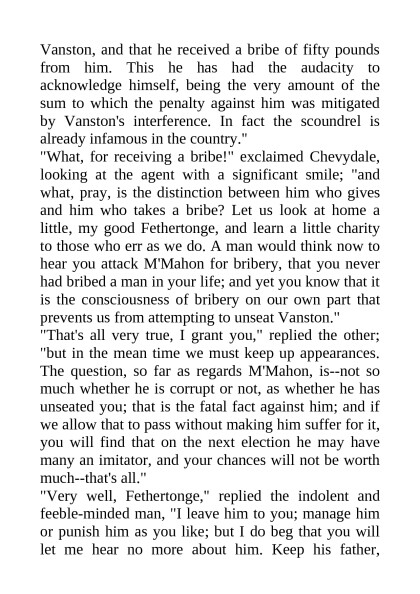 Vanston, and that he received a bribe of fifty pounds from him. This he has had the audacity to acknowledge himself, being the very amount of the sum to which the penalty against him was mitigated by Vanston's interference. In fact the scoundrel is already infamous in the country."

"What, for receiving a bribe!" exclaimed Chevydale, looking at the agent with a significant smile; "and what, pray, is the distinction between him who gives and him who takes a bribe? Let us look at home a little, my good Fethertonge, and learn a little charity to those who err as we do. A man would think now to hear you attack M'Mahon for bribery, that you never had bribed a man in your life; and yet you know that it is the consciousness of bribery on our own part that prevents us from attempting to unseat Vanston."

"That's all very true, I grant you," replied the other; "but in the mean time we must keep up appearances. The question, so far as regards M'Mahon, is--not so much whether he is corrupt or not, as whether he has unseated you; that is the fatal fact against him; and if we allow that to pass without making him suffer for it, you will find that on the next election he may have many an imitator, and your chances will not be worth much--that's all."

"Very well, Fethertonge," replied the indolent and feeble-minded man, "I leave him to you; manage him or punish him as you like; but I do beg that you will let me hear no more about him. Keep his father,